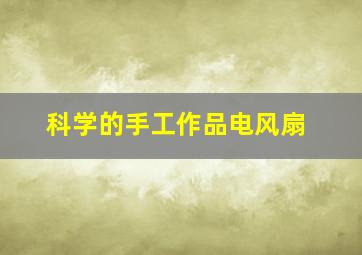 科学的手工作品电风扇